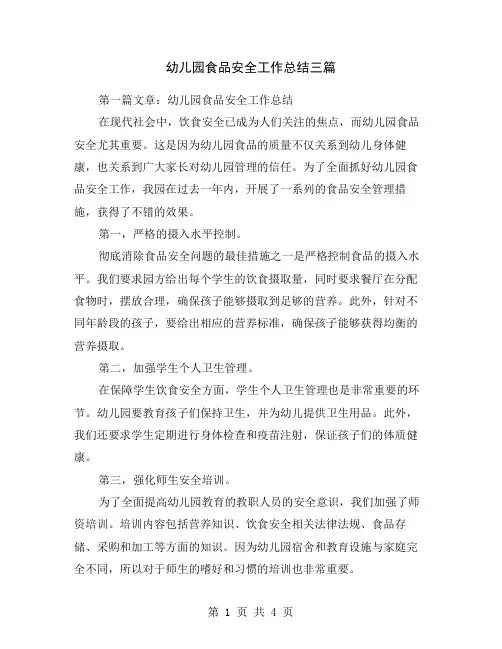 幼儿园食品安全工作总结三篇

第一篇文章：幼儿园食品安全工作总结

在现代社会中，饮食安全已成为人们关注的焦点，而幼儿园食品安全尤其重要。这是因为幼儿园食品的质量不仅关系到幼儿身体健康，也关系到广大家长对幼儿园管理的信任。为了全面抓好幼儿园食品安全工作，我园在过去一年内，开展了一系列的食品安全管理措施，获得了不错的效果。

第一，严格的摄入水平控制。

彻底消除食品安全问题的最佳措施之一是严格控制食品的摄入水平。我们要求园方给出每个学生的饮食摄取量，同时要求餐厅在分配食物时，摆放合理，确保孩子能够摄取到足够的营养。此外，针对不同年龄段的孩子，要给出相应的营养标准，确保孩子能够获得均衡的营养摄取。

第二，加强学生个人卫生管理。

在保障学生饮食安全方面，学生个人卫生管理也是非常重要的环节。幼儿园要教育孩子们保持卫生，并为幼儿提供卫生用品。此外，我们还要求学生定期进行身体检查和疫苗注射，保证孩子们的体质健康。

第三，强化师生安全培训。

为了全面提高幼儿园教育的教职人员的安全意识，我们加强了师资培训。培训内容包括营养知识、饮食安全相关法律法规、食品存储、采购和加工等方面的知识。因为幼儿园宿舍和教育设施与家庭完全不同，所以对于师生的嗜好和习惯的培训也非常重要。

第 1 页 共 4 页